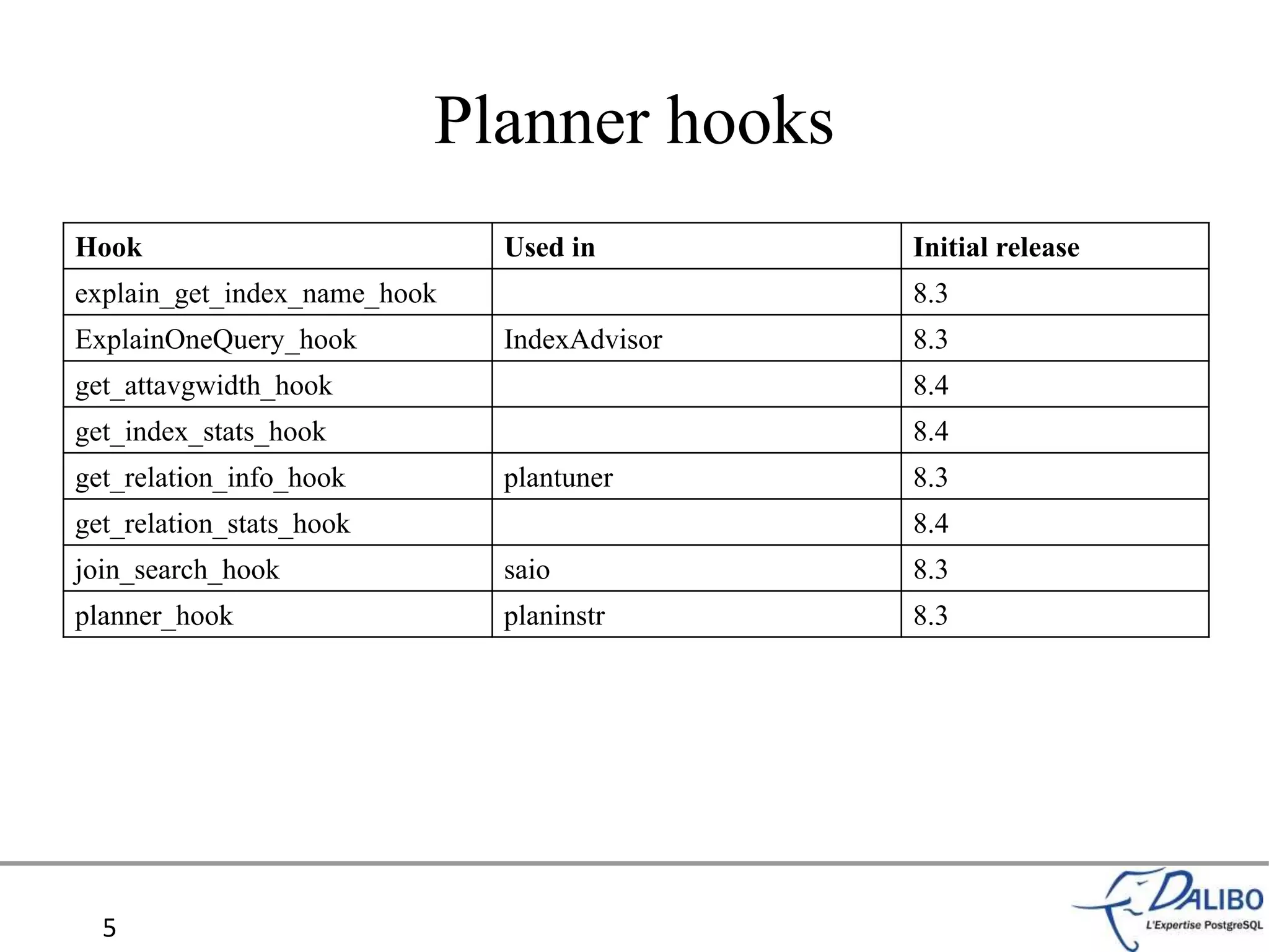 Planner hooks

| Hook | Used in | Initial release |
|---|---|---|
| explain_get_index_name_hook | | 8.3 |
| ExplainOneQuery_hook | IndexAdvisor | 8.3 |
| get_attavgwidth_hook | | 8.4 |
| get_index_stats_hook | | 8.4 |
| get_relation_info_hook | plantuner | 8.3 |
| get_relation_stats_hook | | 8.4 |
| join_search_hook | saio | 8.3 |
| planner_hook | planinstr | 8.3 |

5

DALIBO
L'Expertise PostgreSQL